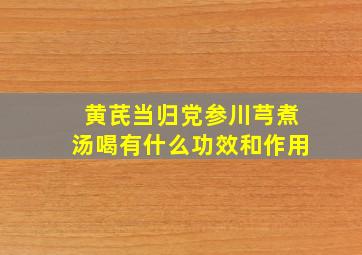 黄芪当归党参川芎煮汤喝有什么功效和作用